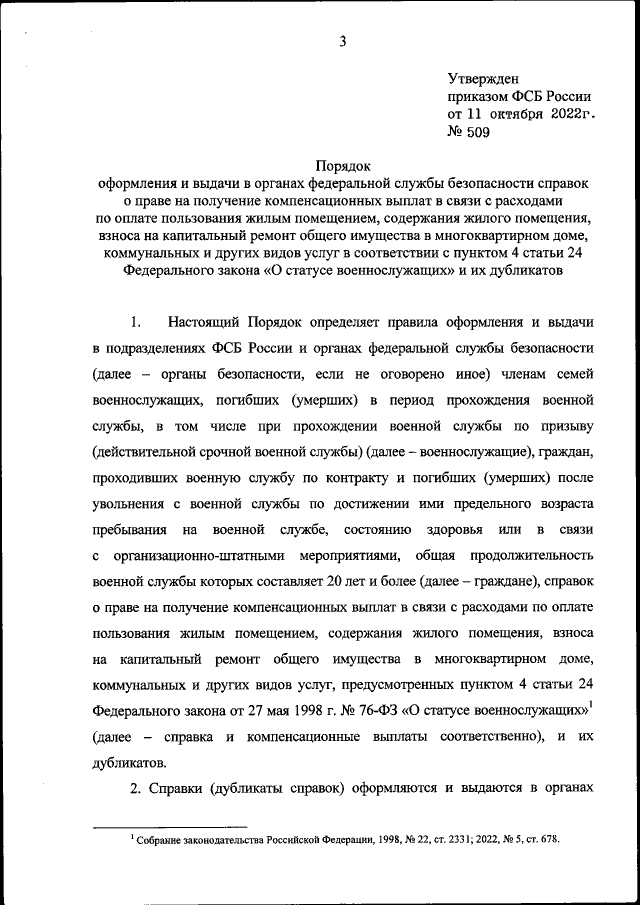 3

Утвержден
приказом ФСБ России
от 11 октября 2022г.
№ 509

Порядок
оформления и выдачи в органах федеральной службы безопасности справок о праве на получение компенсационных выплат в связи с расходами по оплате пользования жилым помещением, содержания жилого помещения, взноса на капитальный ремонт общего имущества в многоквартирном доме, коммунальных и других видов услуг в соответствии с пунктом 4 статьи 24 Федерального закона «О статусе военнослужащих» и их дубликатов

1. Настоящий Порядок определяет правила оформления и выдачи в подразделениях ФСБ России и органах федеральной службы безопасности (далее – органы безопасности, если не оговорено иное) членам семей военнослужащих, погибших (умерших) в период прохождения военной службы, в том числе при прохождении военной службы по призыву (действительной срочной военной службы) (далее – военнослужащие), граждан, проходивших военную службу по контракту и погибших (умерших) после увольнения с военной службы по достижении ими предельного возраста пребывания на военной службе, состоянию здоровья или в связи с организационно-штатными мероприятиями, общая продолжительность военной службы которых составляет 20 лет и более (далее – граждане), справок о праве на получение компенсационных выплат в связи с расходами по оплате пользования жилым помещением, содержания жилого помещения, взноса на капитальный ремонт общего имущества в многоквартирном доме, коммунальных и других видов услуг, предусмотренных пунктом 4 статьи 24 Федерального закона от 27 мая 1998 г. № 76-ФЗ «О статусе военнослужащих»$^1$ (далее – справка и компенсационные выплаты соответственно), и их дубликатов.

2. Справки (дубликаты справок) оформляются и выдаются в органах

$^1$ Собрание законодательства Российской Федерации, 1998, № 22, ст. 2331; 2022, № 5, ст. 678.